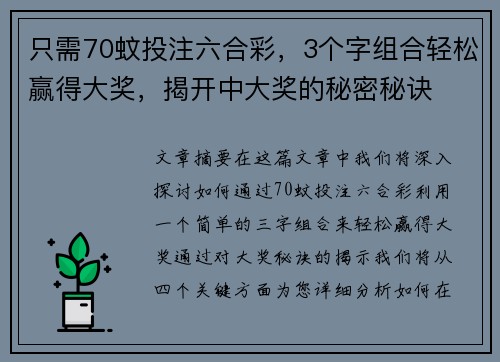 只需70蚊投注六合彩，3个字组合轻松赢得大奖，揭开中大奖的秘密秘诀

文章摘要在这篇文章中我们将深入探讨如何通过70蚊投注六合彩利用一个简单的三字组合来轻松赢得大奖通过对大奖秘诀的揭示我们将从四个关键方面为您详细分析如何在